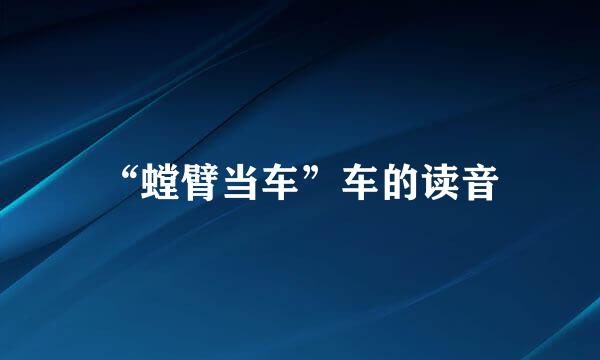 “螳臂当车”车的读音